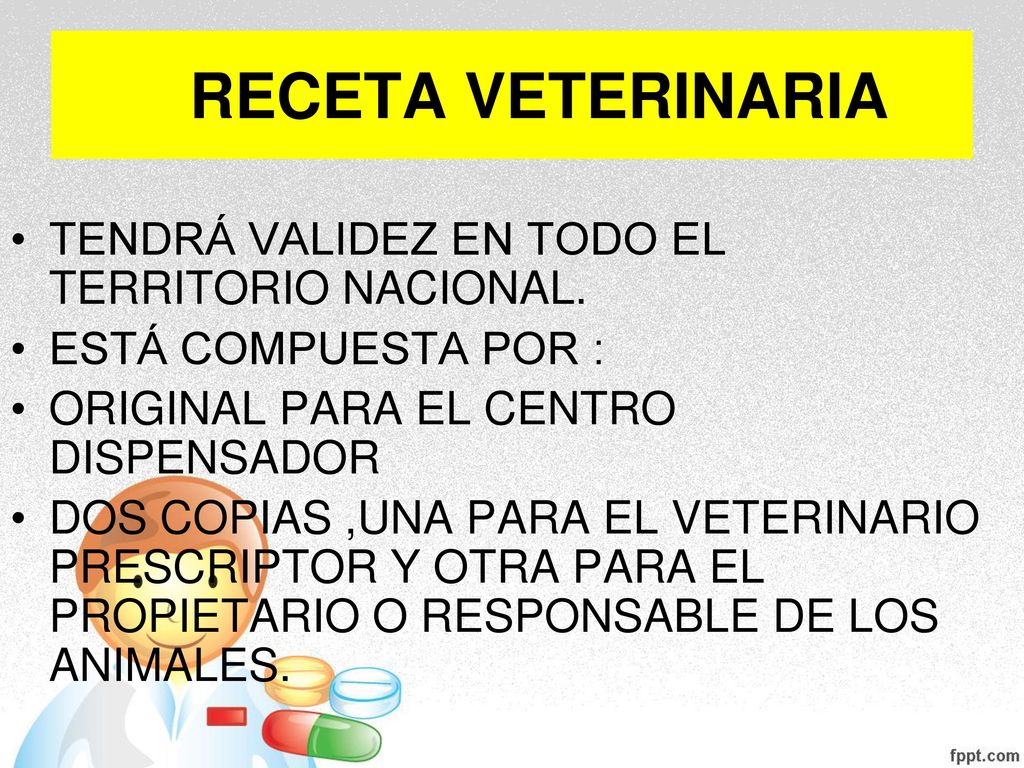 RECETA VETERINARIA

• TENDRÁ VALIDEZ EN TODO EL TERRITORIO NACIONAL.
• ESTÁ COMPUESTA POR :
• ORIGINAL PARA EL CENTRO DISPENSADOR
• DOS COPIAS ,UNA PARA EL VETERINARIO PRESCRIPTOR Y OTRA PARA EL PROPIETARIO O RESPONSABLE DE LOS ANIMALES.

fppt.com